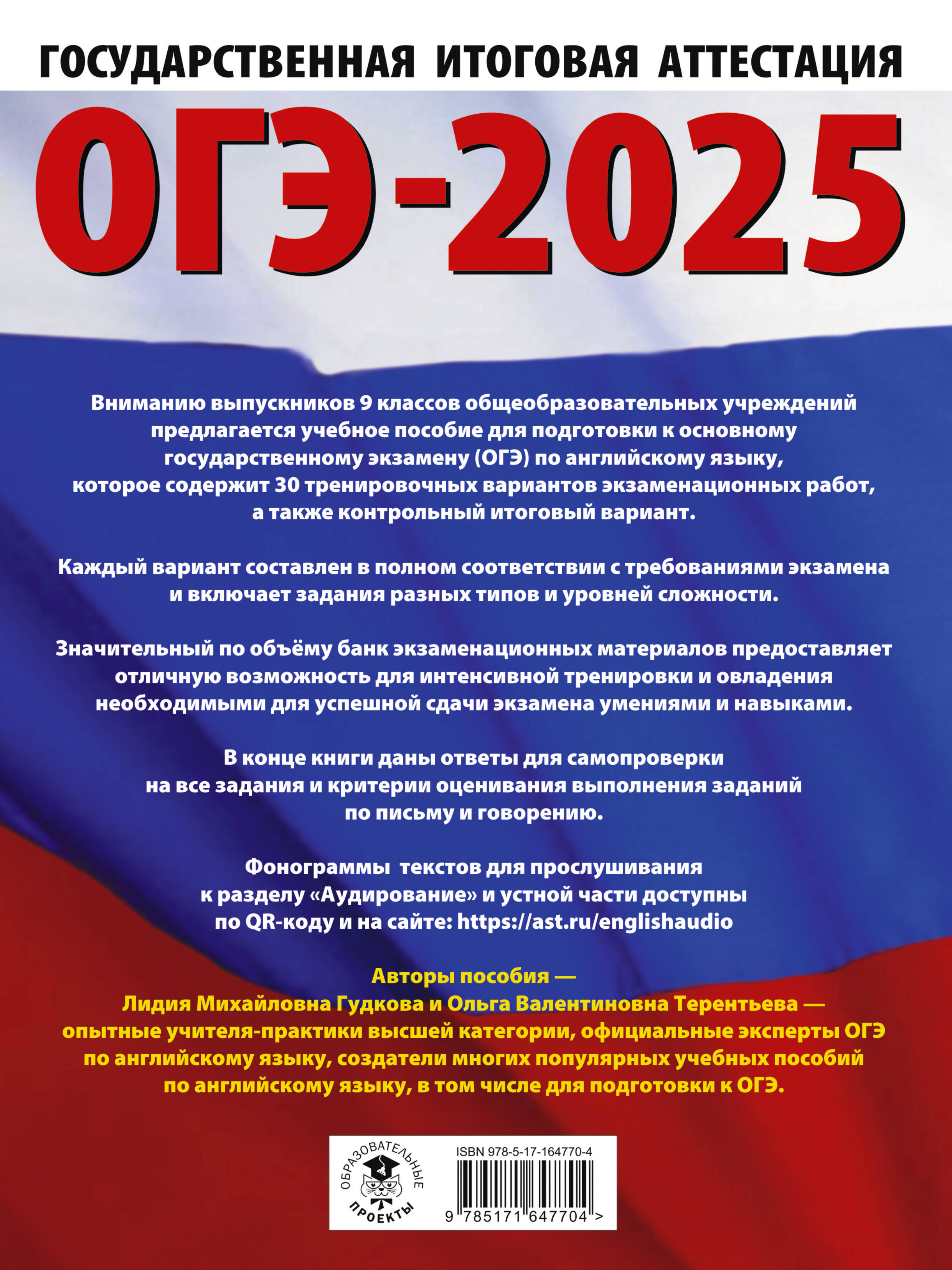 ГОСУДАРСТВЕННАЯ ИТОГОВАЯ АТТЕСТАЦИЯ

ОГЭ-2025

Вниманию выпускников 9 классов общеобразовательных учреждений предлагается учебное пособие для подготовки к основному государственному экзамену (ОГЭ) по английскому языку, которое содержит 30 тренировочных вариантов экзаменационных работ, а также контрольный итоговый вариант.

Каждый вариант составлен в полном соответствии с требованиями экзамена и включает задания разных типов и уровней сложности.

Значительный по объёму банк экзаменационных материалов предоставляет отличную возможность для интенсивной тренировки и овладения необходимыми для успешной сдачи экзамена умениями и навыками.

В конце книги даны ответы для самопроверки на все задания и критерии оценивания выполнения заданий по письму и говорению.

Фонограммы текстов для прослушивания к разделу «Аудирование» и устной части доступны по QR-коду и на сайте: https://ast.ru/englishaudio

Авторы пособия — Лидия Михайловна Гудкова и Ольга Валентиновна Терентьева — опытные учителя-практики высшей категории, официальные эксперты ОГЭ по английскому языку, создатели многих популярных учебных пособий по английскому языку, в том числе для подготовки к ОГЭ.

ОБРАЗОВАТЕЛЬНЫЕ ПРОЕКТЫ

ISBN 978-5-17-164770-4

9 785171 647704 >